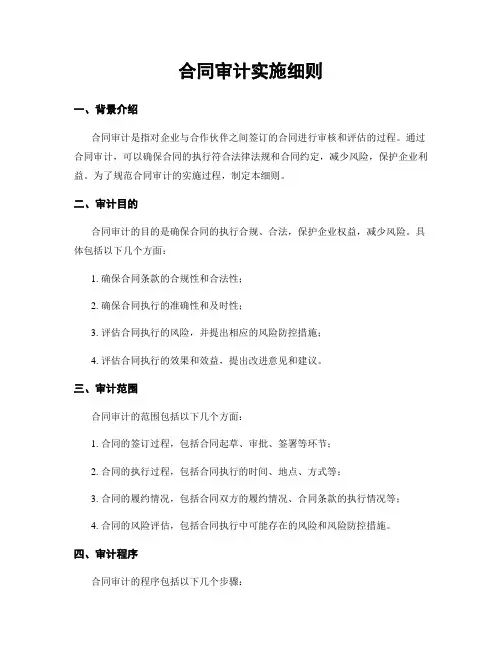 合同审计实施细则

一、背景介绍

合同审计是指对企业与合作伙伴之间签订的合同进行审核和评估的过程。通过合同审计，可以确保合同的执行符合法律法规和合同约定，减少风险，保护企业利益。为了规范合同审计的实施过程，制定本细则。

二、审计目的

合同审计的目的是确保合同的执行合规、合法，保护企业权益，减少风险。具体包括以下几个方面：

1. 确保合同条款的合规性和合法性；

2. 确保合同执行的准确性和及时性；

3. 评估合同执行的风险，并提出相应的风险防控措施；

4. 评估合同执行的效果和效益，提出改进意见和建议。

三、审计范围

合同审计的范围包括以下几个方面：

1. 合同的签订过程，包括合同起草、审批、签署等环节；

2. 合同的执行过程，包括合同执行的时间、地点、方式等；

3. 合同的履约情况，包括合同双方的履约情况、合同条款的执行情况等；

4. 合同的风险评估，包括合同执行中可能存在的风险和风险防控措施。

四、审计程序

合同审计的程序包括以下几个步骤：